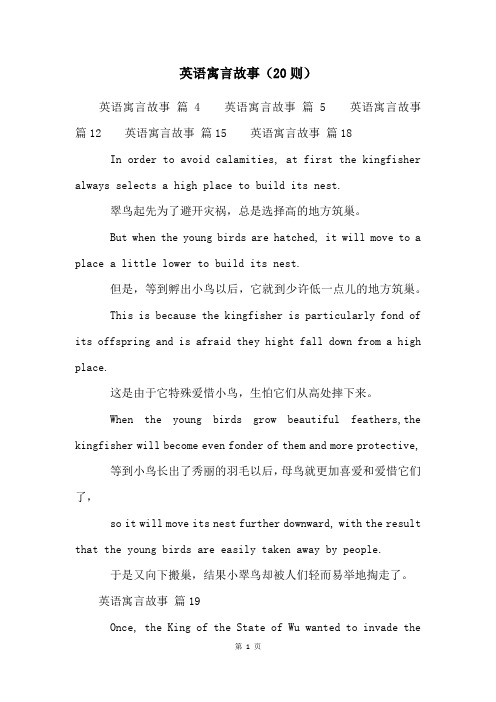 英语寓言故事（20则）

英语寓言故事 篇 4　　英语寓言故事 篇 5　　英语寓言故事 篇12　　英语寓言故事 篇15　　英语寓言故事 篇18

In order to avoid calamities, at first the kingfisher always selects a high place to build its nest.

翠鸟起先为了避开灾祸，总是选择高的地方筑巢。

But when the young birds are hatched, it will move to a place a little lower to build its nest.

但是，等到孵出小鸟以后，它就到少许低一点儿的地方筑巢。

This is because the kingfisher is particularly fond of its offspring and is afraid they hight fall down from a high place.

这是由于它特殊爱惜小鸟，生怕它们从高处摔下来。

When the young birds grow beautiful feathers,the kingfisher will become even fonder of them and more protective,

等到小鸟长出了秀丽的羽毛以后，母鸟就更加喜爱和爱惜它们了，

so it will move its nest further downward, with the result that the young birds are easily taken away by people.

于是又向下搬巢，结果小翠鸟却被人们轻而易举地掏走了。

英语寓言故事 篇19

Once, the King of the State of Wu wanted to invade the

第 1 页